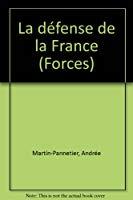 La défense de la France (Forces)

Martin-Pannetier, Andrée

Note: This is not the actual book cover